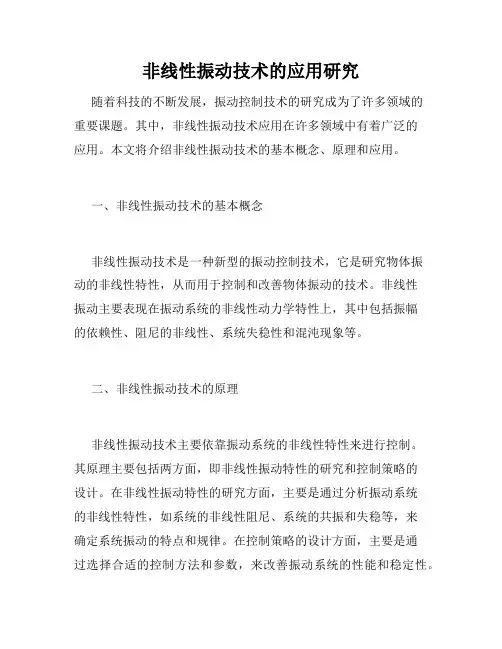 非线性振动技术的应用研究

随着科技的不断发展，振动控制技术的研究成为了许多领域的重要课题。其中，非线性振动技术应用在许多领域中有着广泛的应用。本文将介绍非线性振动技术的基本概念、原理和应用。

一、非线性振动技术的基本概念

非线性振动技术是一种新型的振动控制技术，它是研究物体振动的非线性特性，从而用于控制和改善物体振动的技术。非线性振动主要表现在振动系统的非线性动力学特性上，其中包括振幅的依赖性、阻尼的非线性、系统失稳性和混沌现象等。

二、非线性振动技术的原理

非线性振动技术主要依靠振动系统的非线性特性来进行控制。其原理主要包括两方面，即非线性振动特性的研究和控制策略的设计。在非线性振动特性的研究方面，主要是通过分析振动系统的非线性特性，如系统的非线性阻尼、系统的共振和失稳等，来确定系统振动的特点和规律。在控制策略的设计方面，主要是通过选择合适的控制方法和参数，来改善振动系统的性能和稳定性。